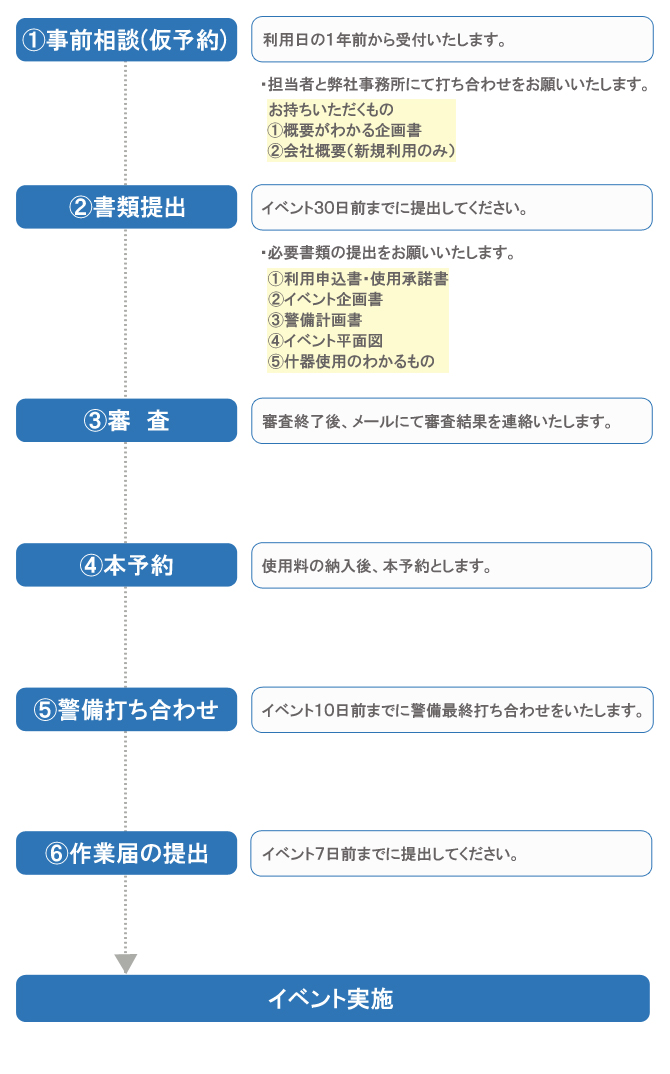 ①事前相談(仮予約)

利用日の1年前から受付いたします。

・担当者と弊社事務所にて打ち合わせをお願いいたします。

お持ちいただくもの
①概要がわかる企画書
②会社概要(新規利用のみ)

②書類提出

イベント30日前までに提出してください。

・必要書類の提出をお願いいたします。

①利用申込書・使用承諾書
②イベント企画書
③警備計画書
④イベント平面図
⑤什器使用のわかるもの

③審　査

審査終了後、メールにて審査結果を連絡いたします。

④本予約

使用料の納入後、本予約とします。

⑤警備打ち合わせ

イベント10日前までに警備最終打ち合わせをいたします。

⑥作業届の提出

イベント7日前までに提出してください。

イベント実施